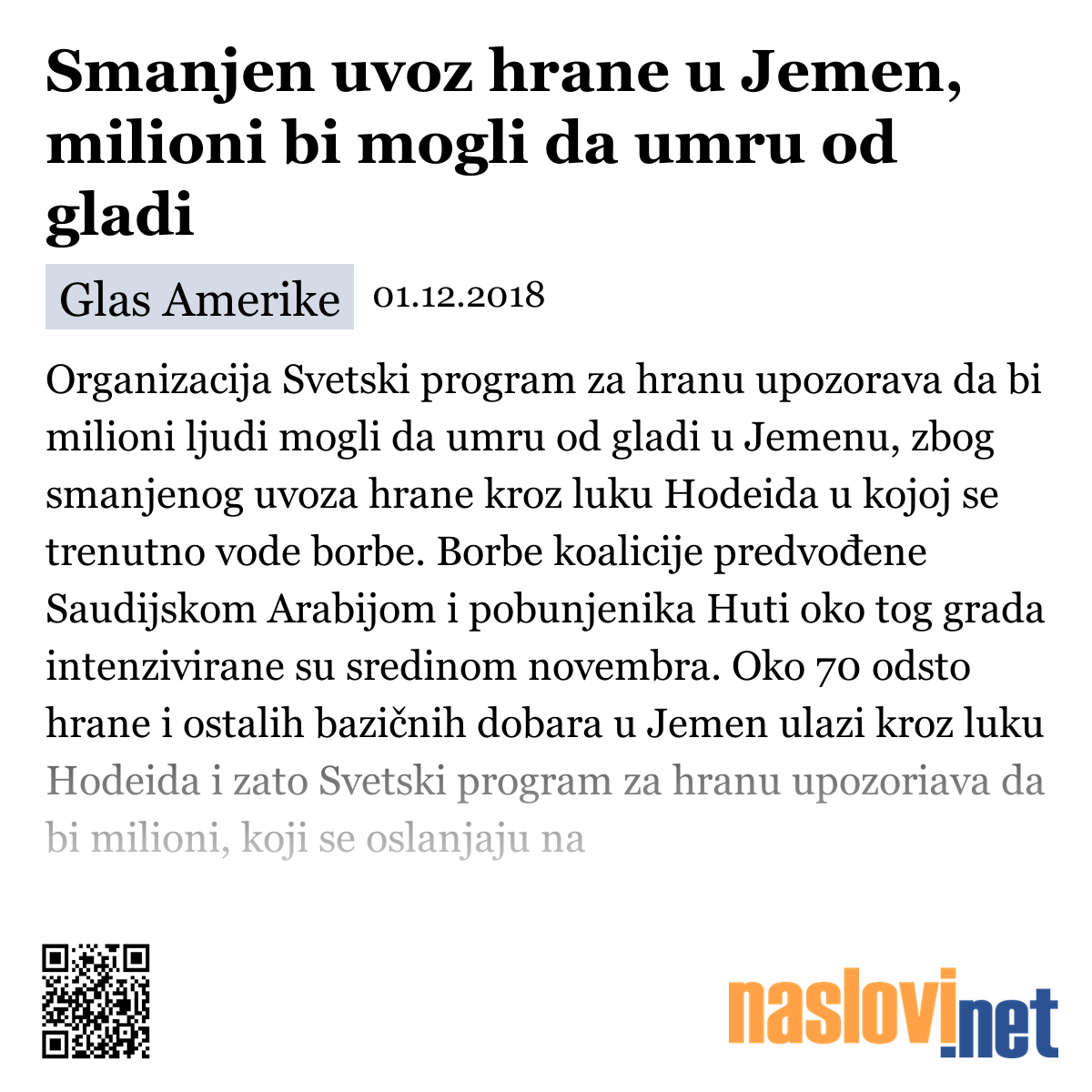 Smanjen uvoz hrane u Jemen, milioni bi mogli da umru od gladi

Glas Amerike 01.12.2018

Organizacija Svetski program za hranu upozorava da bi milioni ljudi mogli da umru od gladi u Jemenu, zbog smanjenog uvoza hrane kroz luku Hodeida u kojoj se trenutno vode borbe. Borbe koalicije predvođene Saudijskom Arabijom i pobunjenika Huti oko tog grada intenzivirane su sredinom novembra. Oko 70 odsto hrane i ostalih bazičnih dobara u Jemen ulazi kroz luku Hodeida i zato Svetski program za hranu upozoriava da bi milioni, koji se oslanjaju na

naslovi.net